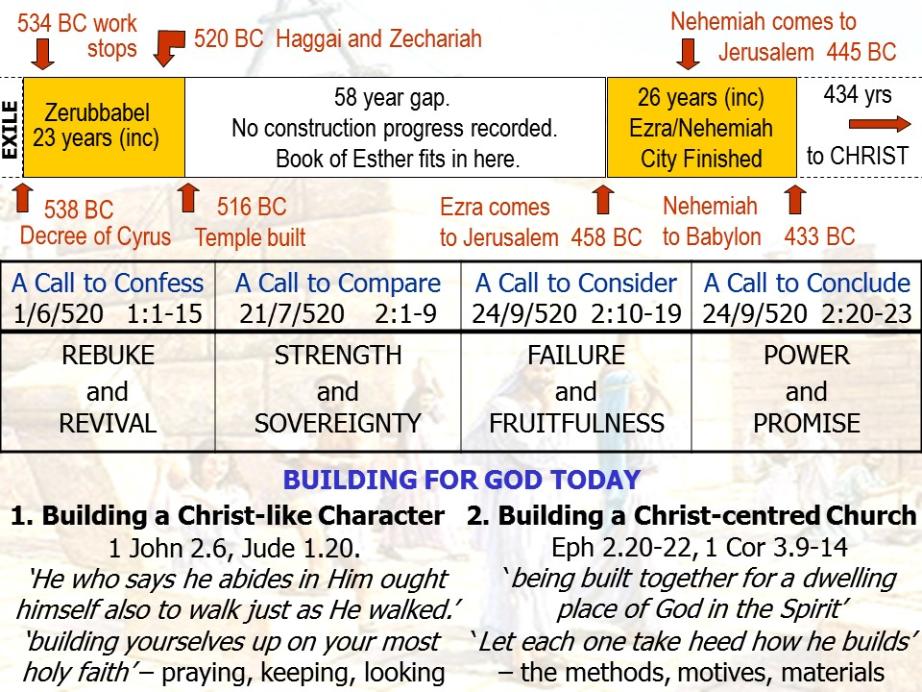 534 BC work stops

520 BC Haggai and Zechariah

Nehemiah comes to Jerusalem 445 BC

EXILE

Zerubbabel 23 years (inc)

58 year gap. No construction progress recorded. Book of Esther fits in here.

26 years (inc) Ezra/Nehemiah City Finished

434 yrs to CHRIST

538 BC Decree of Cyrus

516 BC Temple built

Ezra comes to Jerusalem 458 BC

Nehemiah to Babylon 433 BC

| A Call to Confess 1/6/520 1:1-15 | A Call to Compare 21/7/520 2:1-9 | A Call to Consider 24/9/520 2:10-19 | A Call to Conclude 24/9/520 2:20-23 |
|---|---|---|---|
| REBUKE and REVIVAL | STRENGTH and SOVEREIGNTY | FAILURE and FRUITFULNESS | POWER and PROMISE |

BUILDING FOR GOD TODAY

1. Building a Christ-like Character
1 John 2.6, Jude 1.20.
'He who says he abides in Him ought himself also to walk just as He walked.'
'building yourselves up on your most holy faith' – praying, keeping, looking

2. Building a Christ-centred Church
Eph 2.20-22, 1 Cor 3.9-14
'being built together for a dwelling place of God in the Spirit'
'Let each one take heed how he builds' – the methods, motives, materials